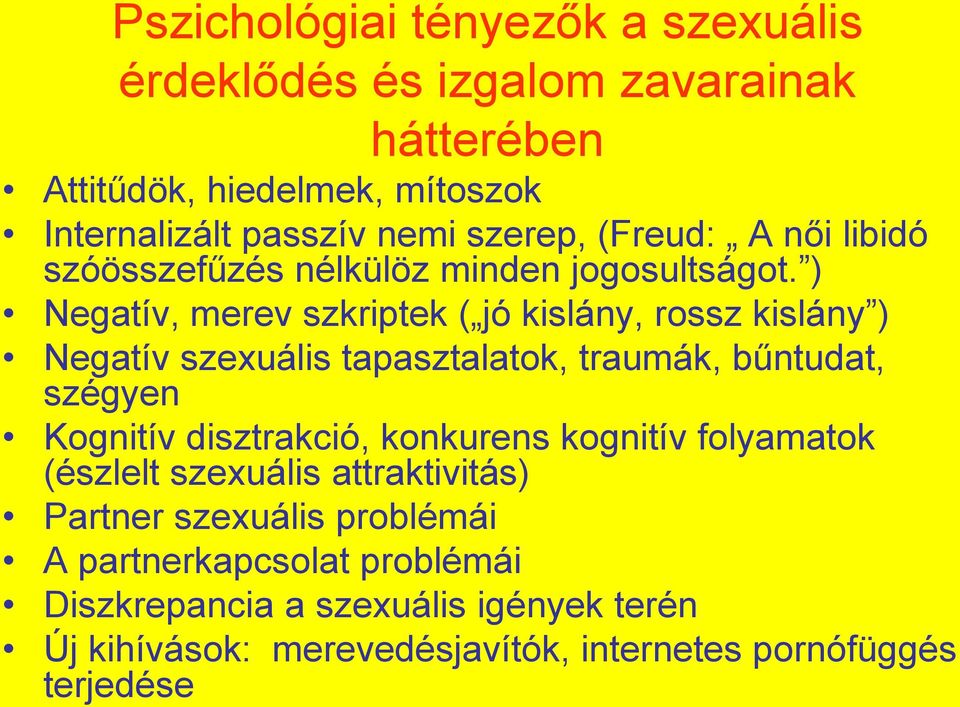 Pszichológiai tényezők a szexuális érdeklődés és izgalom zavarainak hátterében

• Attitűdök, hiedelmek, mítoszok
• Internalizált passzív nemi szerep, (Freud: „ A női libidó szóösszefűzés nélkülöz minden jogosultságot.”)
• Negatív, merev szkriptek („jó kislány, rossz kislány”)
• Negatív szexuális tapasztalatok, traumák, bűntudat, szégyen
• Kognitív disztrakció, konkurens kognitív folyamatok (észlelt szexuális attraktivitás)
• Partner szexuális problémái
• A partnerkapcsolat problémái
• Diszkrepancia a szexuális igények terén
• Új kihívások: merevedésjavítók, internetes pornófüggés terjedése